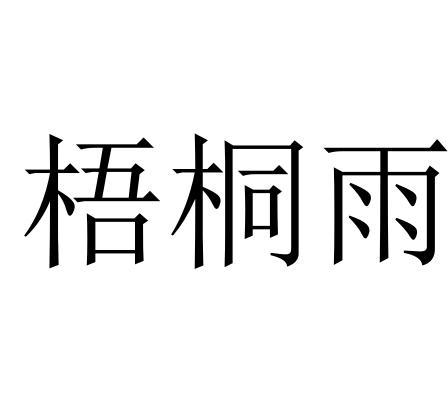 梧桐雨